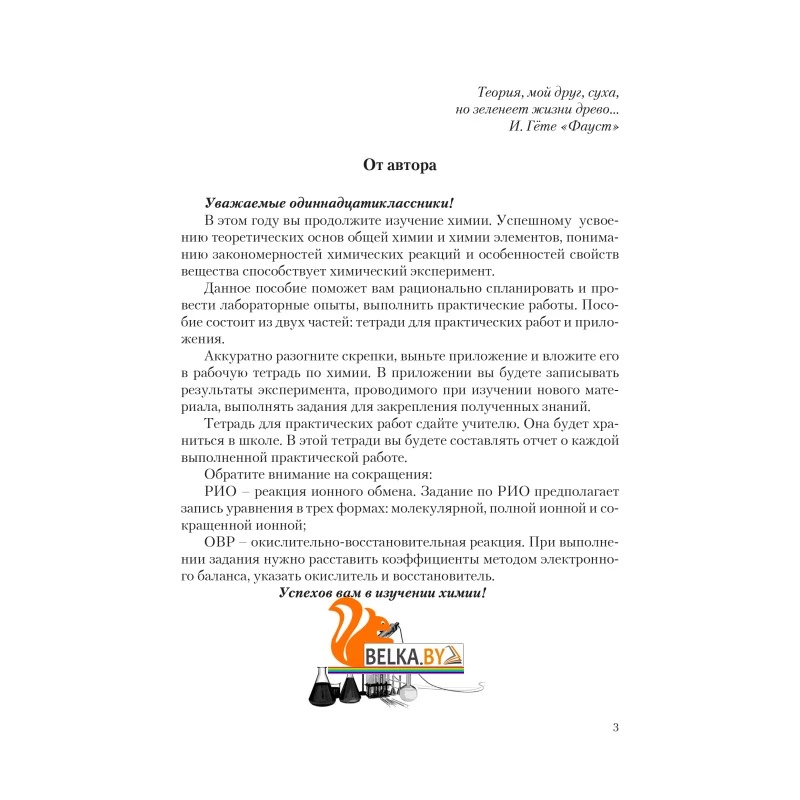 Теория, мой друг, суха,
но зеленеет жизни древо...
И. Гёте «Фауст»

От автора

Уважаемые одиннадцатиклассники!

В этом году вы продолжите изучение химии. Успешному усвоению теоретических основ общей химии и химии элементов, пониманию закономерностей химических реакций и особенностей свойств вещества способствует химический эксперимент.

Данное пособие поможет вам рационально спланировать и провести лабораторные опыты, выполнить практические работы. Пособие состоит из двух частей: тетради для практических работ и приложения.

Аккуратно разогните скрепки, выньте приложение и вложите его в рабочую тетрадь по химии. В приложении вы будете записывать результаты эксперимента, проводимого при изучении нового материала, выполнять задания для закрепления полученных знаний.

Тетрадь для практических работ сдайте учителю. Она будет храниться в школе. В этой тетради вы будете составлять отчет о каждой выполненной практической работе.

Обратите внимание на сокращения:

РИО – реакция ионного обмена. Задание по РИО предполагает запись уравнения в трех формах: молекулярной, полной ионной и сокращенной ионной;

ОВР – окислительно-восстановительная реакция. При выполнении задания нужно расставить коэффициенты методом электронного баланса, указать окислитель и восстановитель.

Успехов вам в изучении химии!

BELKA.BY

3